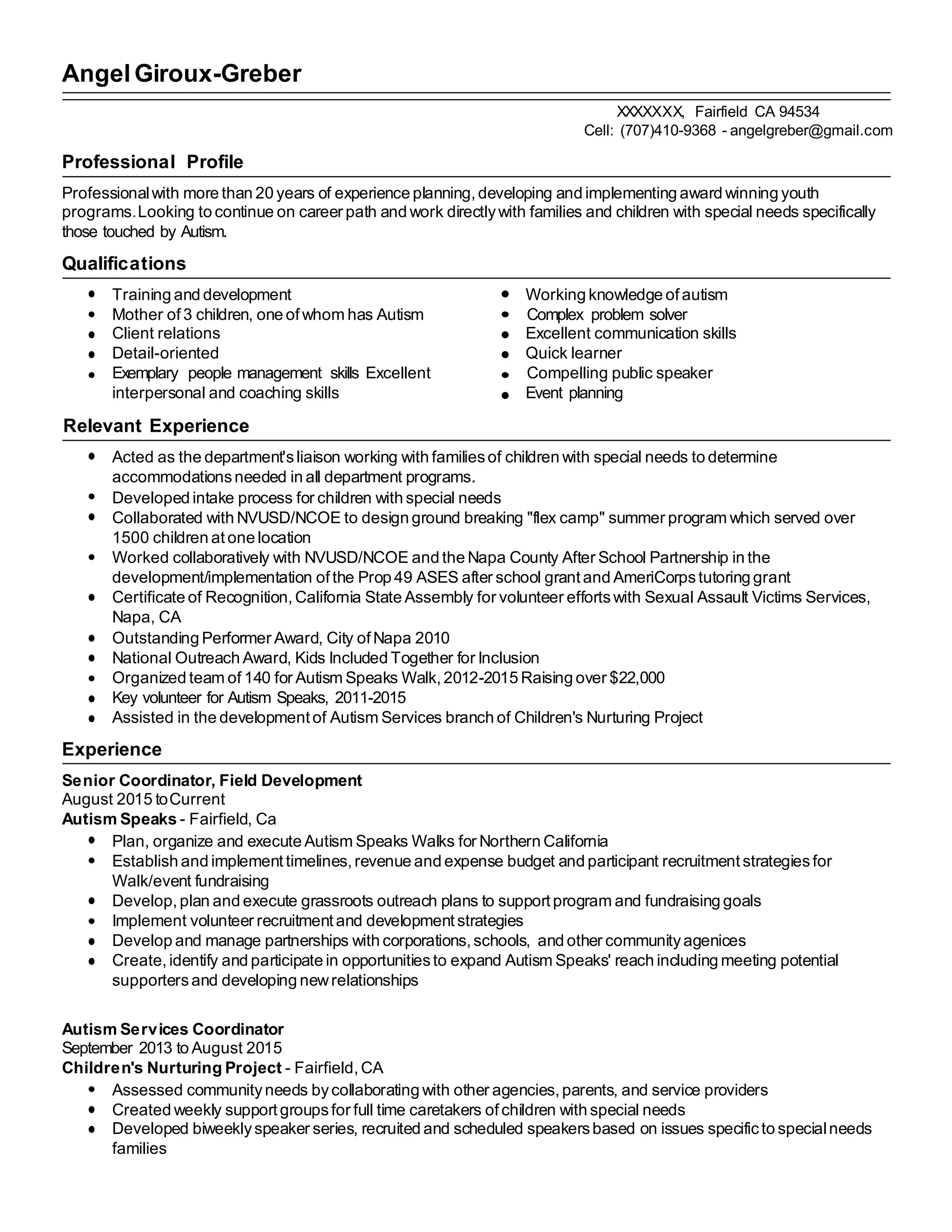 Angel Giroux-Greber

XXXXXXX, Fairfield CA 94534
Cell: (707)410-9368 - angelgreber@gmail.com

Professional Profile

Professional with more than 20 years of experience planning, developing and implementing award winning youth programs. Looking to continue on career path and work directly with families and children with special needs specifically those touched by Autism.

Qualifications

- Training and development
- Mother of 3 children, one of whom has Autism
- Client relations
- Detail-oriented
- Exemplary people management skills Excellent interpersonal and coaching skills

- Working knowledge of autism
- Complex problem solver
- Excellent communication skills
- Quick learner
- Compelling public speaker
- Event planning

Relevant Experience

- Acted as the department's liaison working with families of children with special needs to determine accommodations needed in all department programs.
- Developed intake process for children with special needs
- Collaborated with NVUSD/NCOE to design ground breaking "flex camp" summer program which served over 1500 children at one location
- Worked collaboratively with NVUSD/NCOE and the Napa County After School Partnership in the development/implementation of the Prop 49 ASES after school grant and AmeriCorps tutoring grant
- Certificate of Recognition, California State Assembly for volunteer efforts with Sexual Assault Victims Services, Napa, CA
- Outstanding Performer Award, City of Napa 2010
- National Outreach Award, Kids Included Together for Inclusion
- Organized team of 140 for Autism Speaks Walk, 2012-2015 Raising over $22,000
- Key volunteer for Autism Speaks, 2011-2015
- Assisted in the development of Autism Services branch of Children's Nurturing Project

Experience

Senior Coordinator, Field Development
August 2015 to Current
Autism Speaks - Fairfield, Ca
- Plan, organize and execute Autism Speaks Walks for Northern California
- Establish and implement timelines, revenue and expense budget and participant recruitment strategies for Walk/event fundraising
- Develop, plan and execute grassroots outreach plans to support program and fundraising goals
- Implement volunteer recruitment and development strategies
- Develop and manage partnerships with corporations, schools, and other community agenices
- Create, identify and participate in opportunities to expand Autism Speaks' reach including meeting potential supporters and developing new relationships

Autism Services Coordinator
September 2013 to August 2015
Children's Nurturing Project - Fairfield, CA
- Assessed community needs by collaborating with other agencies, parents, and service providers
- Created weekly support groups for full time caretakers of children with special needs
- Developed biweekly speaker series, recruited and scheduled speakers based on issues specific to special needs families